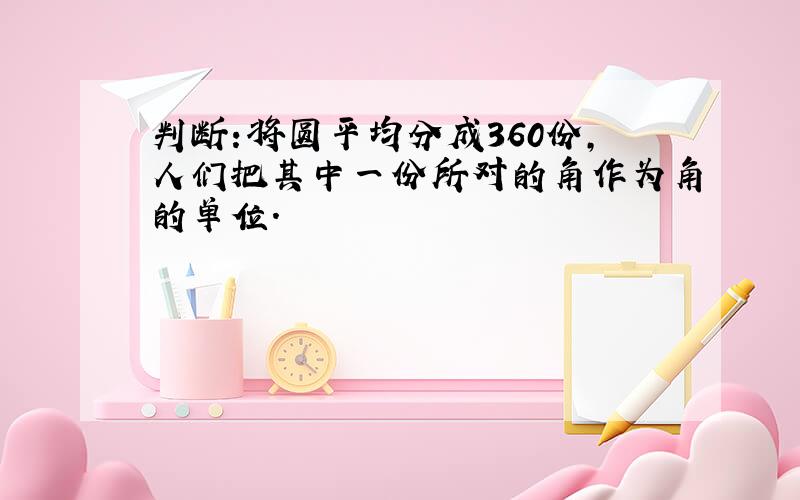 判断:将圆平均分成360份,人们把其中一份所对的角作为角的单位.